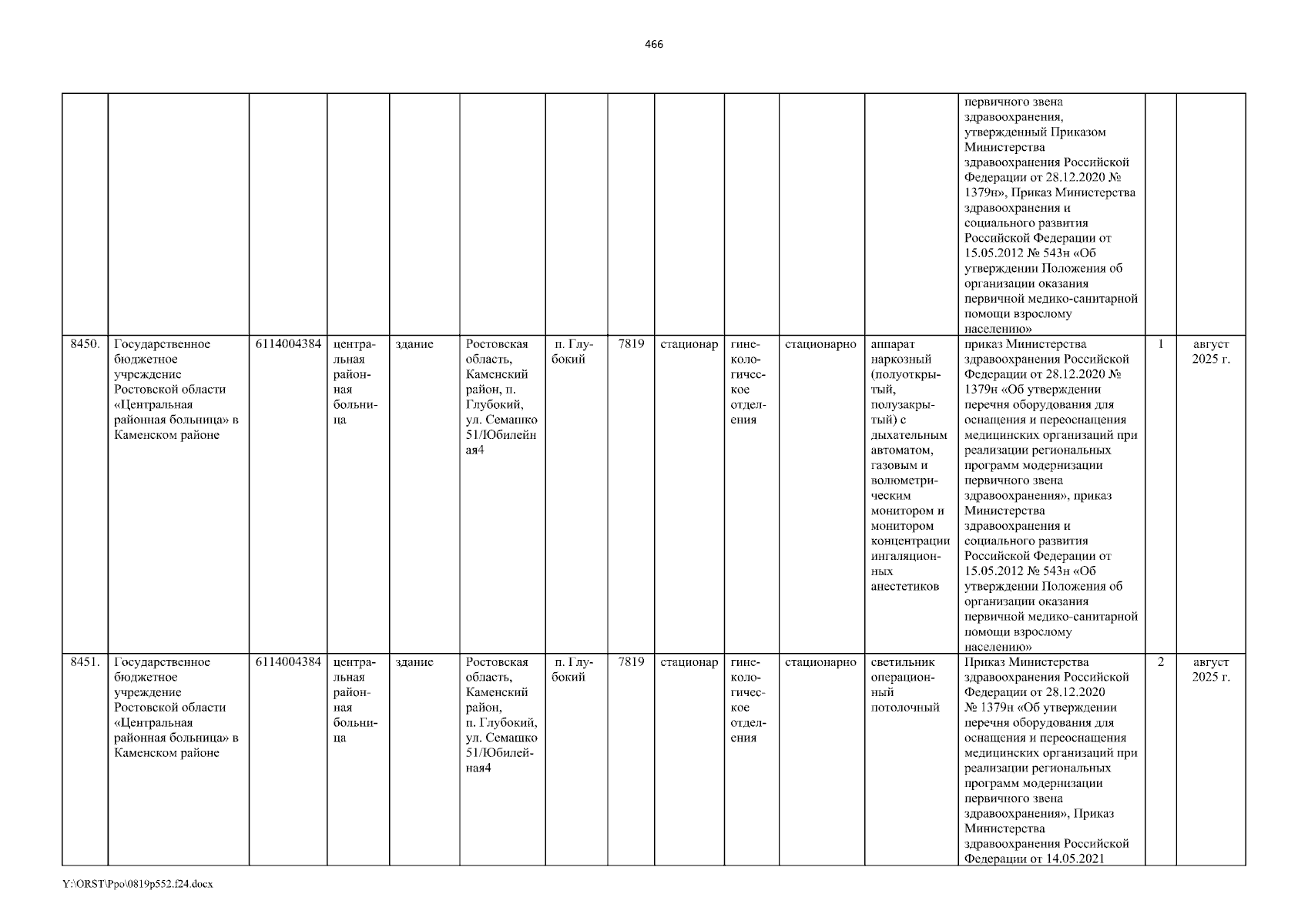 466

| | | | | | | | | | | | | | | |
|---|---|---|---|---|---|---|---|---|---|---|---|---|---|---|
| | | | | | | | | | | | | первичного звена здравоохранения, утвержденный Приказом Министерства здравоохранения Российской Федерации от 28.12.2020 № 1379н», Приказ Министерства здравоохранения и социального развития Российской Федерации от 15.05.2012 № 543н «Об утверждении Положения об организации оказания первичной медико-санитарной помощи взрослому населению» | | |
| 8450. | Государственное бюджетное учреждение Ростовской области «Центральная районная больница» в Каменском районе | 6114004384 | центральная районная больница | здание | Ростовская область, Каменский район, п. Глубокий, ул. Семашко 51/Юбилейная4 | п. Глубокий | 7819 | стационар | гинекологическое отделения | стационарно | аппарат наркозный (полуоткрытый, полузакрытый) с дыхательным автоматом, газовым и волюметрическим монитором и монитором концентрации ингаляционных анестетиков | приказ Министерства здравоохранения Российской Федерации от 28.12.2020 № 1379н «Об утверждении перечня оборудования для оснащения и переоснащения медицинских организаций при реализации региональных программ модернизации первичного звена здравоохранения», приказ Министерства здравоохранения и социального развития Российской Федерации от 15.05.2012 № 543н «Об утверждении Положения об организации оказания первичной медико-санитарной помощи взрослому населению» | 1 | август 2025 г. |
| 8451. | Государственное бюджетное учреждение Ростовской области «Центральная районная больница» в Каменском районе | 6114004384 | центральная районная больница | здание | Ростовская область, Каменский район, п. Глубокий, ул. Семашко 51/Юбилейная4 | п. Глубокий | 7819 | стационар | гинекологическое отделения | стационарно | светильник операционный потолочный | Приказ Министерства здравоохранения Российской Федерации от 28.12.2020 № 1379н «Об утверждении перечня оборудования для оснащения и переоснащения медицинских организаций при реализации региональных программ модернизации первичного звена здравоохранения», Приказ Министерства здравоохранения Российской Федерации от 14.05.2021 | 2 | август 2025 г. |

Y:\ORST\Ppo\0819p552.f24.docx